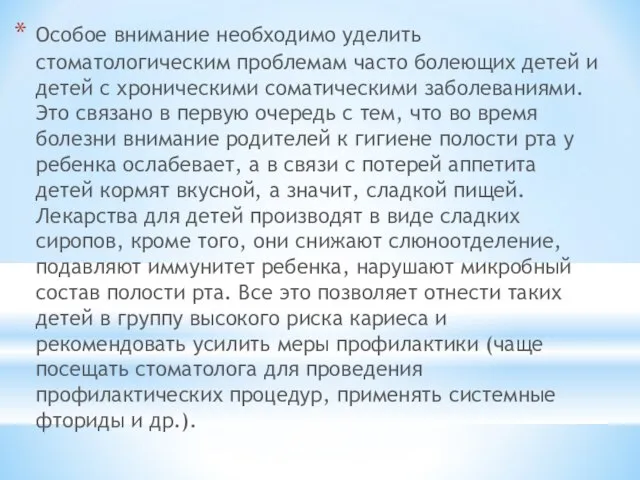 * Особое внимание необходимо уделить стоматологическим проблемам часто болеющих детей и детей с хроническими соматическими заболеваниями. Это связано в первую очередь с тем, что во время болезни внимание родителей к гигиене полости рта у ребенка ослабевает, а в связи с потерей аппетита детей кормят вкусной, а значит, сладкой пищей. Лекарства для детей производят в виде сладких сиропов, кроме того, они снижают слюноотделение, подавляют иммунитет ребенка, нарушают микробный состав полости рта. Все это позволяет отнести таких детей в группу высокого риска кариеса и рекомендовать усилить меры профилактики (чаще посещать стоматолога для проведения профилактических процедур, применять системные фториды и др.).